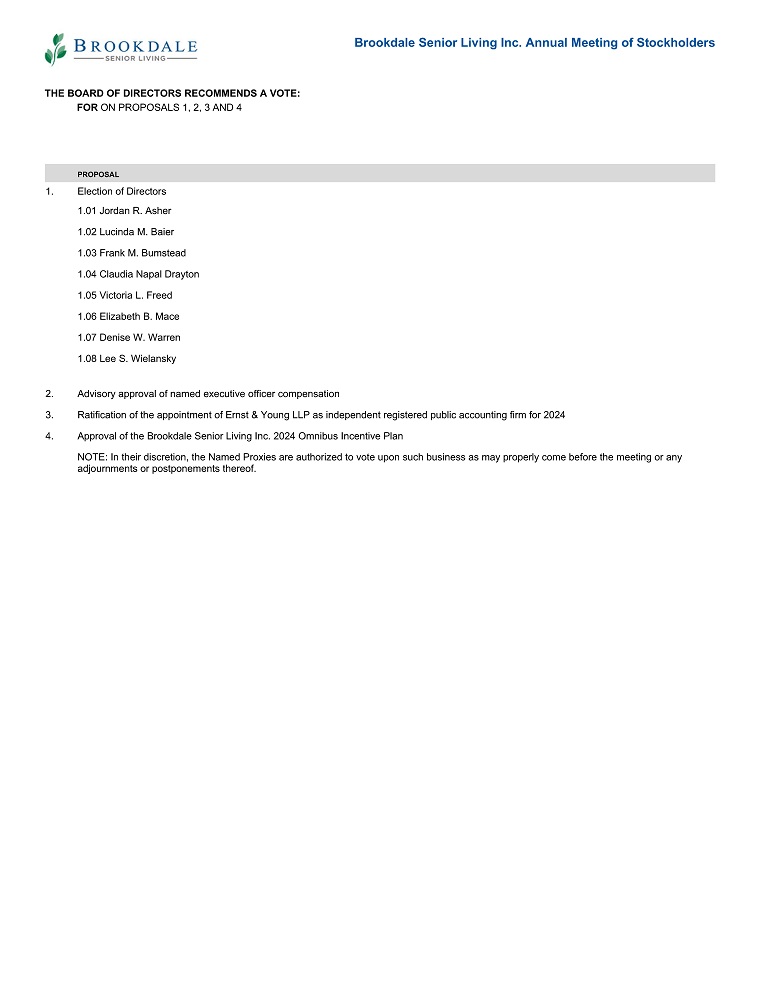 BROOKDALE
SENIOR LIVING

Brookdale Senior Living Inc. Annual Meeting of Stockholders

THE BOARD OF DIRECTORS RECOMMENDS A VOTE:
FOR ON PROPOSALS 1, 2, 3 AND 4

PROPOSAL

1. Election of Directors

1.01 Jordan R. Asher

1.02 Lucinda M. Baier

1.03 Frank M. Bumstead

1.04 Claudia Napal Drayton

1.05 Victoria L. Freed

1.06 Elizabeth B. Mace

1.07 Denise W. Warren

1.08 Lee S. Wielansky

2. Advisory approval of named executive officer compensation

3. Ratification of the appointment of Ernst & Young LLP as independent registered public accounting firm for 2024

4. Approval of the Brookdale Senior Living Inc. 2024 Omnibus Incentive Plan

NOTE: In their discretion, the Named Proxies are authorized to vote upon such business as may properly come before the meeting or any adjournments or postponements thereof.